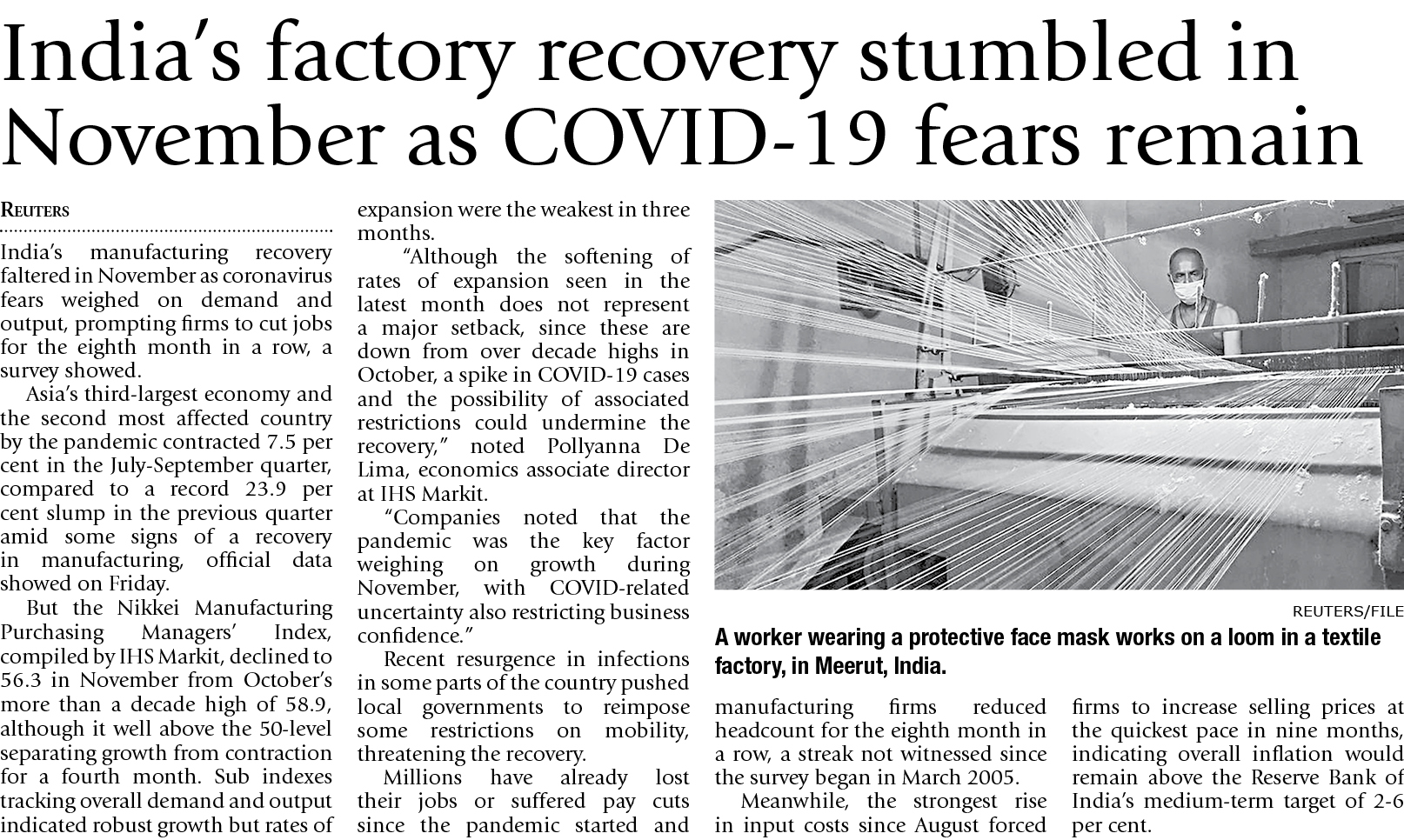 India's factory recovery stumbled in November as COVID-19 fears remain

REUTERS

India's manufacturing recovery faltered in November as coronavirus fears weighed on demand and output, prompting firms to cut jobs for the eighth month in a row, a survey showed.

Asia's third-largest economy and the second most affected country by the pandemic contracted 7.5 per cent in the July-September quarter, compared to a record 23.9 per cent slump in the previous quarter amid some signs of a recovery in manufacturing, official data showed on Friday.

But the Nikkei Manufacturing Purchasing Managers' Index, compiled by IHS Markit, declined to 56.3 in November from October's more than a decade high of 58.9, although it well above the 50-level separating growth from contraction for a fourth month. Sub indexes tracking overall demand and output indicated robust growth but rates of expansion were the weakest in three months.

"Although the softening of rates of expansion seen in the latest month does not represent a major setback, since these are down from over decade highs in October, a spike in COVID-19 cases and the possibility of associated restrictions could undermine the recovery," noted Pollyanna De Lima, economics associate director at IHS Markit.

"Companies noted that the pandemic was the key factor weighing on growth during November, with COVID-related uncertainty also restricting business confidence."

Recent resurgence in infections in some parts of the country pushed local governments to reimpose some restrictions on mobility, threatening the recovery.

Millions have already lost their jobs or suffered pay cuts since the pandemic started and manufacturing firms reduced headcount for the eighth month in a row, a streak not witnessed since the survey began in March 2005.

Meanwhile, the strongest rise in input costs since August forced firms to increase selling prices at the quickest pace in nine months, indicating overall inflation would remain above the Reserve Bank of India's medium-term target of 2-6 per cent.

REUTERS/FILE

A worker wearing a protective face mask works on a loom in a textile factory, in Meerut, India.